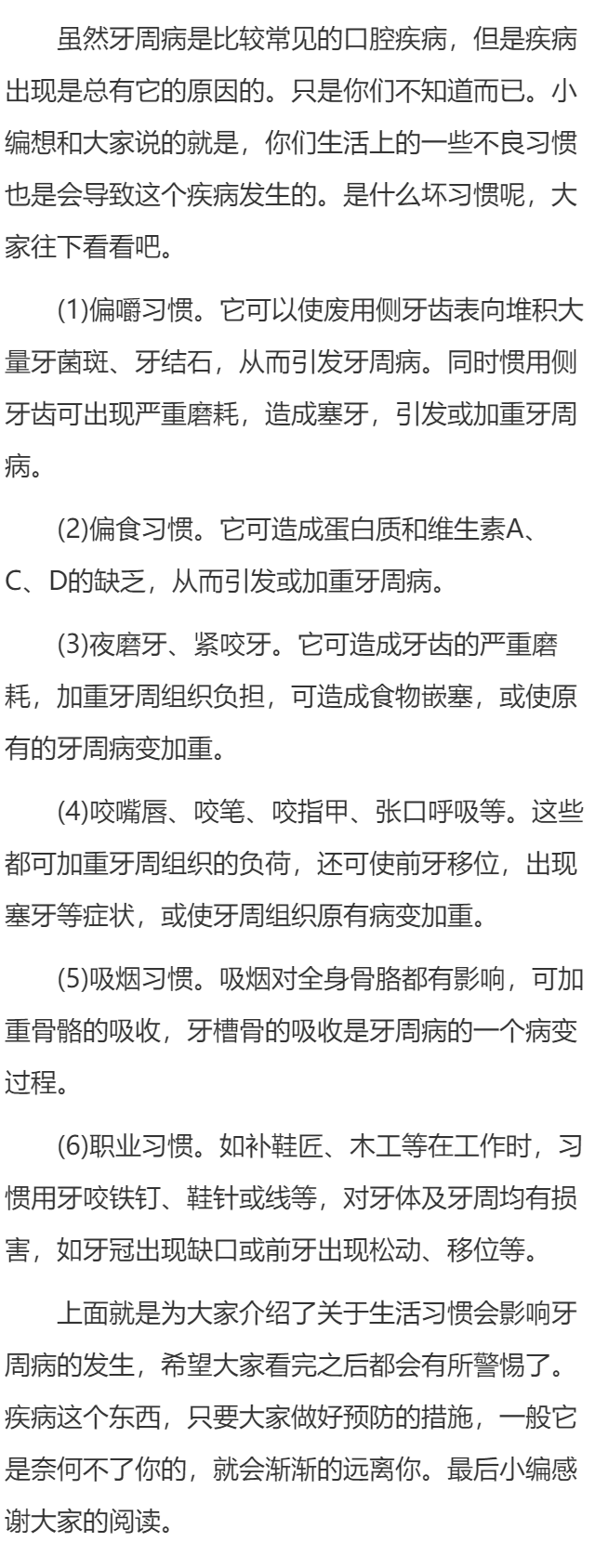 虽然牙周病是比较常见的口腔疾病，但是疾病出现是总有它的原因的。只是你们不知道而已。小编想和大家说的就是，你们生活上的一些不良习惯也是会导致这个疾病发生的。是什么坏习惯呢，大家往下看看吧。

(1)偏嚼习惯。它可以使废用侧牙齿表向堆积大量牙菌斑、牙结石，从而引发牙周病。同时惯用侧牙齿可出现严重磨耗，造成塞牙，引发或加重牙周病。

(2)偏食习惯。它可造成蛋白质和维生素A、C、D的缺乏，从而引发或加重牙周病。

(3)夜磨牙、紧咬牙。它可造成牙齿的严重磨耗，加重牙周组织负担，可造成食物嵌塞，或使原有的牙周病变加重。

(4)咬嘴唇、咬笔、咬指甲、张口呼吸等。这些都可加重牙周组织的负荷，还可使前牙移位，出现塞牙等症状，或使牙周组织原有病变加重。

(5)吸烟习惯。吸烟对全身骨胳都有影响，可加重骨骼的吸收，牙槽骨的吸收是牙周病的一个病变过程。

(6)职业习惯。如补鞋匠、木工等在工作时，习惯用牙咬铁钉、鞋针或线等，对牙体及牙周均有损害，如牙冠出现缺口或前牙出现松动、移位等。

上面就是为大家介绍了关于生活习惯会影响牙周病的发生，希望大家看完之后都会有所警惕了。疾病这个东西，只要大家做好预防的措施，一般它是奈何不了你的，就会渐渐的远离你。最后小编感谢大家的阅读。